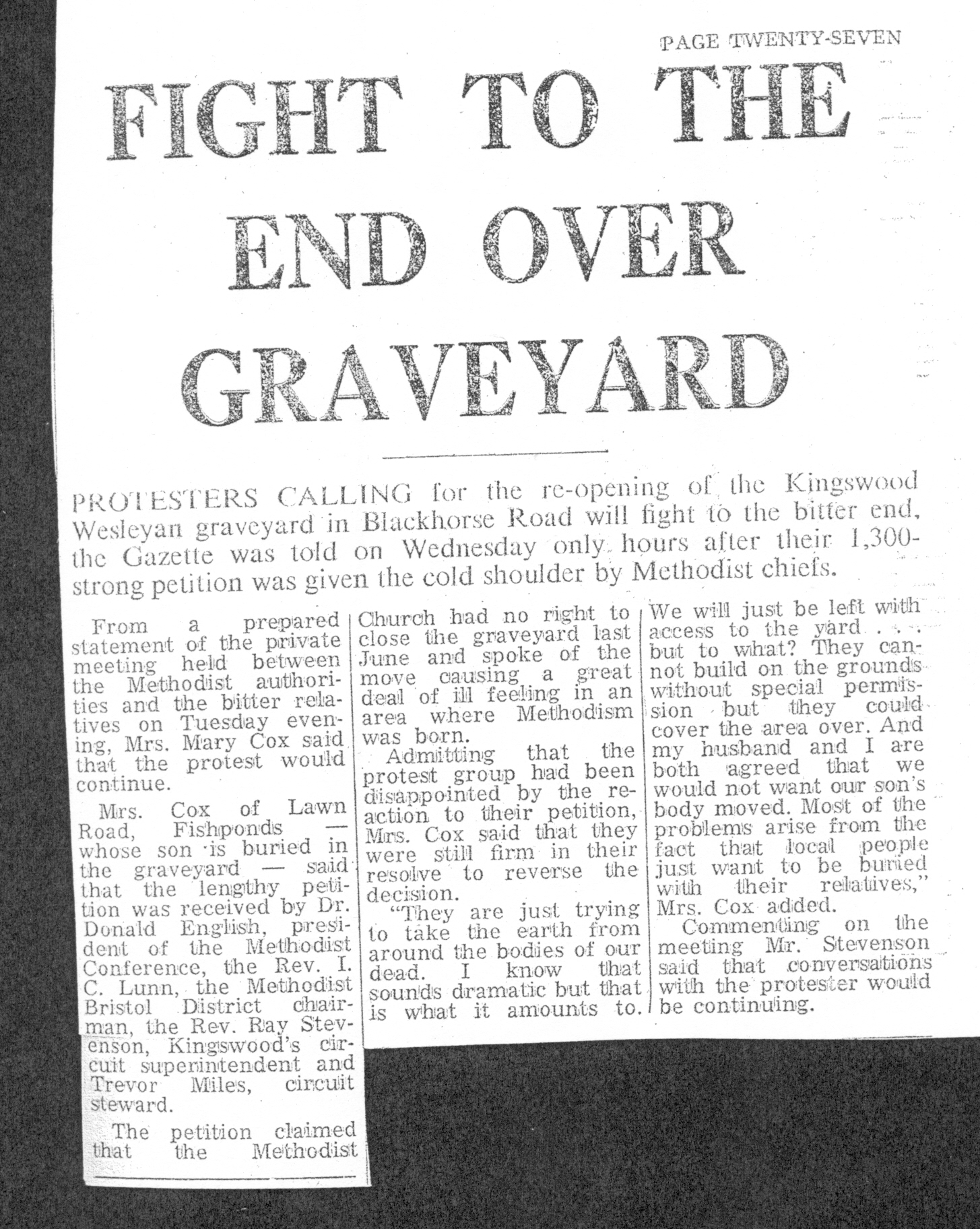 PAGE TWENTY-SEVEN

FIGHT TO THE END OVER GRAVEYARD

PROTESTERS CALLING for the re-opening of the Kingswood Wesleyan graveyard in Blackhorse Road will fight to the bitter end, the Gazette was told on Wednesday only hours after their 1,300-strong petition was given the cold shoulder by Methodist chiefs.

From a prepared statement of the private meeting held between the Methodist authorities and the bitter relatives on Tuesday evening, Mrs. Mary Cox said that the protest would continue.

Mrs. Cox of Lawn Road, Fishponds — whose son is buried in the graveyard — said that the lengthy petition was received by Dr. Donald English, president of the Methodist Conference, the Rev. I. C. Lunn, the Methodist Bristol District chairman, the Rev. Ray Stevenson, Kingswood's circuit superintendent and Trevor Miles, circuit steward.

The petition claimed that the Methodist Church had no right to close the graveyard last June and spoke of the move causing a great deal of ill feeling in an area where Methodism was born.

Admitting that the protest group had been disappointed by the reaction to their petition, Mrs. Cox said that they were still firm in their resolve to reverse the decision.

"They are just trying to take the earth from around the bodies of our dead. I know that sounds dramatic but that is what it amounts to. We will just be left with access to the yard . . . but to what? They cannot build on the grounds without special permission but they could cover the area over. And my husband and I are both agreed that we would not want our son's body moved. Most of the problems arise from the fact that local people just want to be buried with their relatives," Mrs. Cox added.

Commenting on the meeting Mr. Stevenson said that conversations with the protester would be continuing.